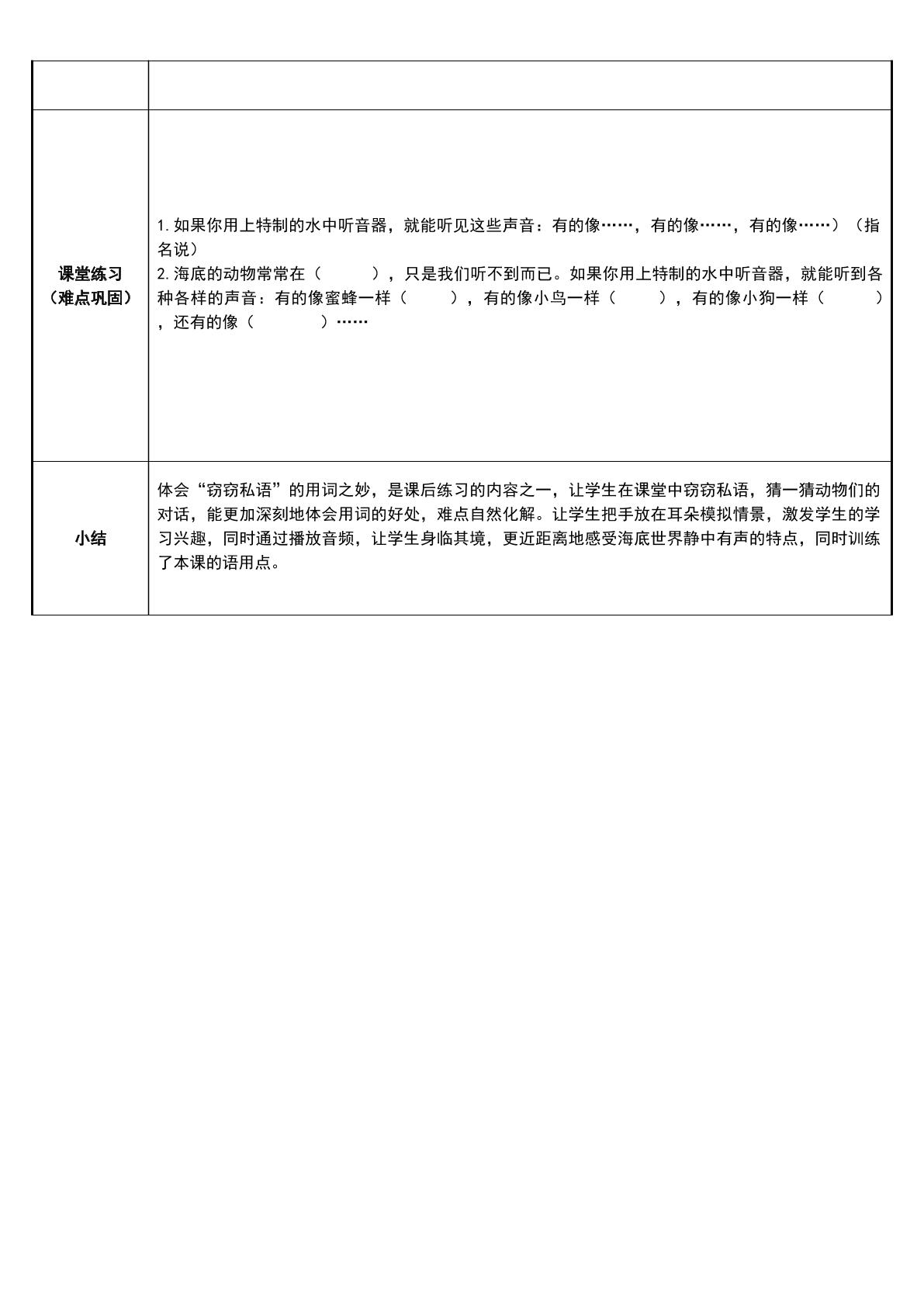 | | |
|---|---|
| 课堂练习（难点巩固） | 1.如果你用上特制的水中听音器，就能听见这些声音：有的像……，有的像……，有的像……）（指名说） 2.海底的动物常常在（ ），只是我们听不到而已。如果你用上特制的水中听音器，就能听到各种各样的声音：有的像蜜蜂一样（ ），有的像小鸟一样（ ），有的像小狗一样（ ），还有的像（ ）…… |
| 小结 | 体会“窃窃私语”的用词之妙，是课后练习的内容之一，让学生在课堂中窃窃私语，猜一猜动物们的对话，能更加深刻地体会用词的好处，难点自然化解。让学生把手放在耳朵模拟情景，激发学生的学习兴趣，同时通过播放音频，让学生身临其境，更近距离地感受海底世界静中有声的特点，同时训练了本课的语用点。 |